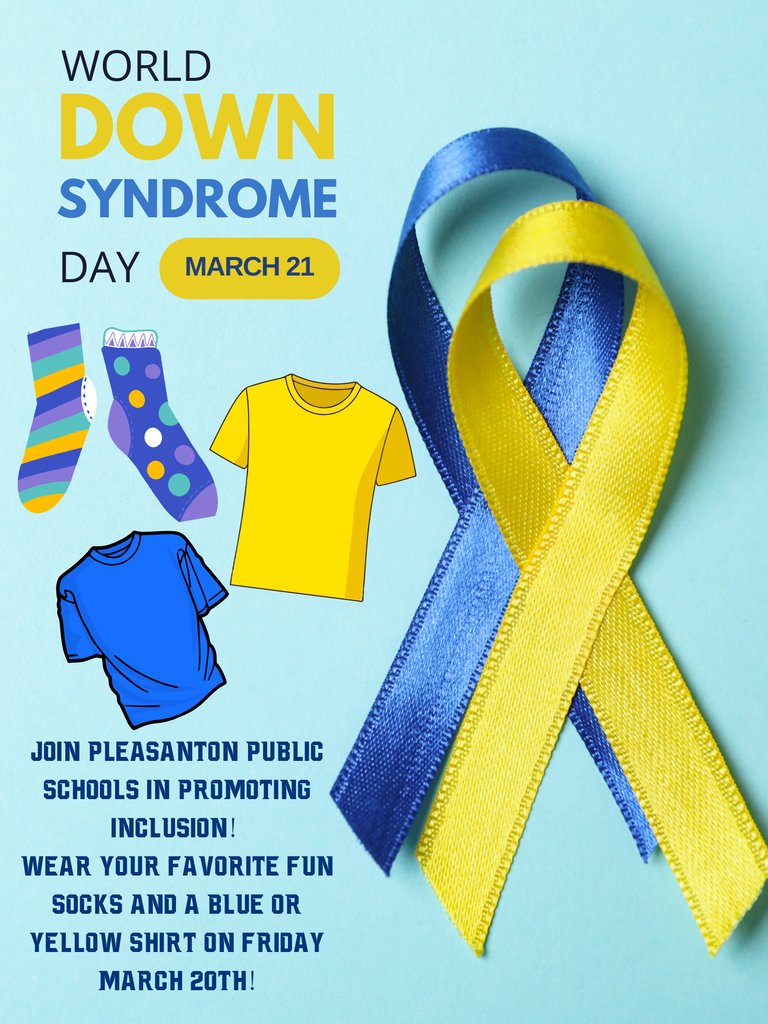 WORLD
DOWN
SYNDROME
DAY
MARCH 21

JOIN PLEASANTON PUBLIC SCHOOLS IN PROMOTING INCLUSION!
WEAR YOUR FAVORITE FUN SOCKS AND A BLUE OR YELLOW SHIRT ON FRIDAY MARCH 20TH!